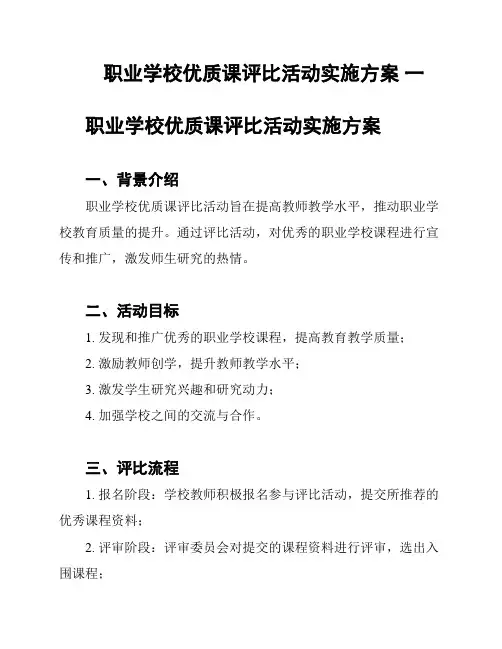 职业学校优质课评比活动实施方案 一

职业学校优质课评比活动实施方案

一、背景介绍

职业学校优质课评比活动旨在提高教师教学水平，推动职业学校教育质量的提升。通过评比活动，对优秀的职业学校课程进行宣传和推广，激发师生研究的热情。

二、活动目标

1. 发现和推广优秀的职业学校课程，提高教育教学质量；

2. 激励教师创学，提升教师教学水平；

3. 激发学生研究兴趣和研究动力；

4. 加强学校之间的交流与合作。

三、评比流程

1. 报名阶段：学校教师积极报名参与评比活动，提交所推荐的优秀课程资料；

2. 评审阶段：评审委员会对提交的课程资料进行评审，选出入围课程；